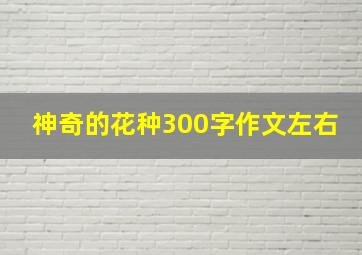 神奇的花种300字作文左右